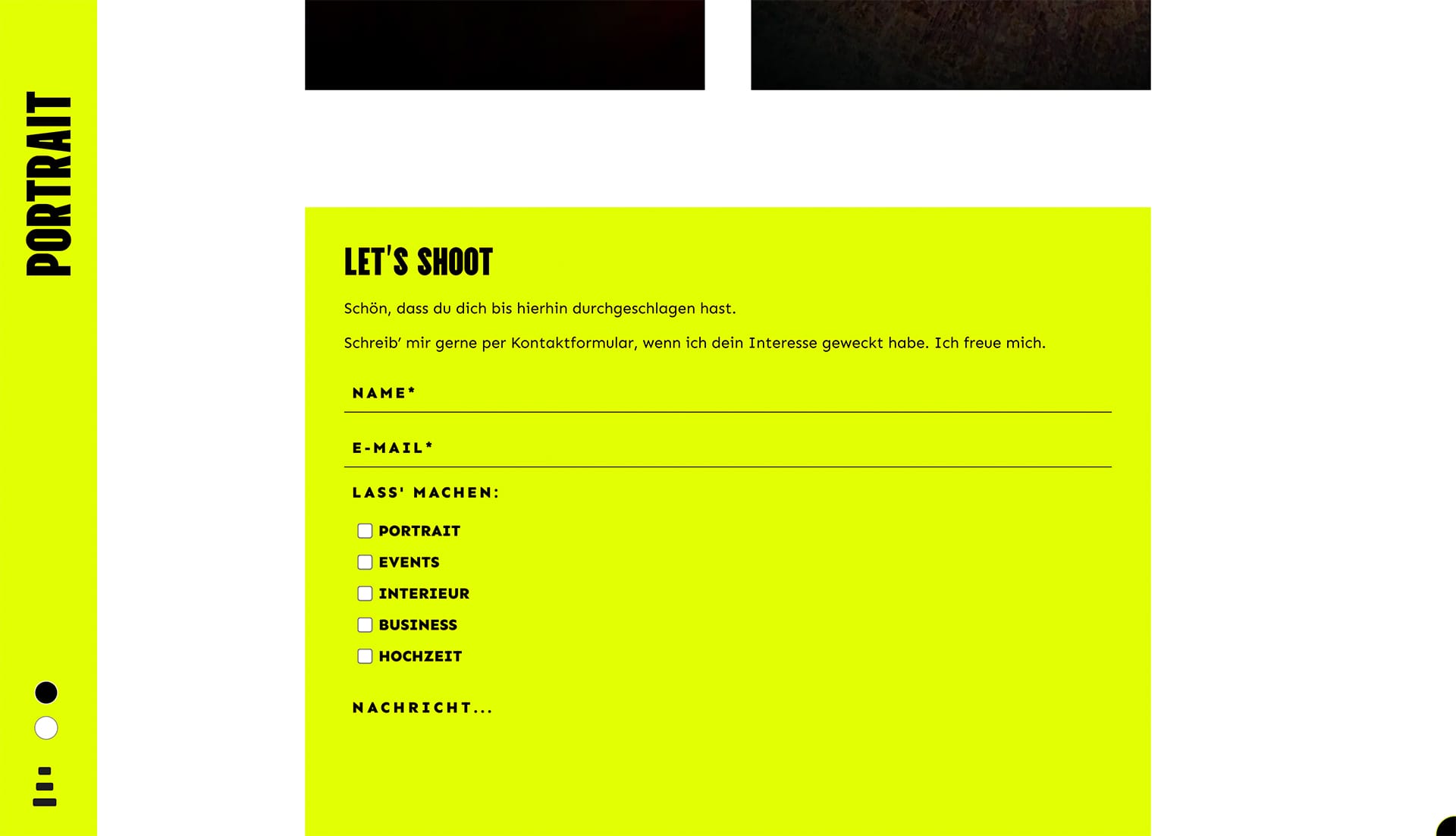 PORTRAIT

LET'S SHOOT

Schön, dass du dich bis hierhin durchgeschlagen hast.

Schreib' mir gerne per Kontaktformular, wenn ich dein Interesse geweckt habe. Ich freue mich.

NAME*

E-MAIL*

LASS' MACHEN:

PORTRAIT

EVENTS

INTERIEUR

BUSINESS

HOCHZEIT

NACHRICHT...